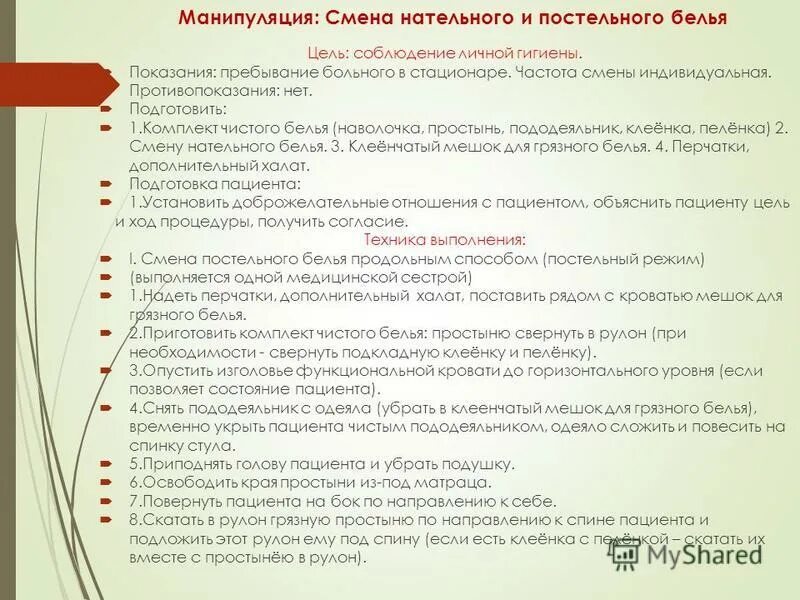 Манипуляция: Смена нательного и постельного белья

Цель: соблюдение личной гигиены.

Показания: пребывание больного в стационаре. Частота смены индивидуальная.

Противопоказания: нет.

Подготовить:

1.Комплект чистого белья (наволочка, простынь, пододеяльник, клеёнка, пелёнка) 2. Смену нательного белья. 3. Клеёнчатый мешок для грязного белья. 4. Перчатки, дополнительный халат.

Подготовка пациента:

1.Установить доброжелательные отношения с пациентом, объяснить пациенту цель и ход процедуры, получить согласие.

Техника выполнения:

I. Смена постельного белья продольным способом (постельный режим)

(выполняется одной медицинской сестрой)

1.Надеть перчатки, дополнительный халат, поставить рядом с кроватью мешок для грязного белья.

2.Приготовить комплект чистого белья: простыню свернуть в рулон (при необходимости - свернуть подкладную клеёнку и пелёнку).

3.Опустить изголовье функциональной кровати до горизонтального уровня (если позволяет состояние пациента).

4.Снять пододеяльник с одеяла (убрать в клеенчатый мешок для грязного белья), временно укрыть пациента чистым пододеяльником, одеяло сложить и повесить на спинку стула.

5.Приподнять голову пациента и убрать подушку.

6.Освободить края простыни из-под матраца.

7.Повернуть пациента на бок по направлению к себе.

8.Скатать в рулон грязную простыню по направлению к спине пациента и подложить этот рулон ему под спину (если есть клеёнка с пелёнкой – скатать их вместе с простынёю в рулон).

MyShared